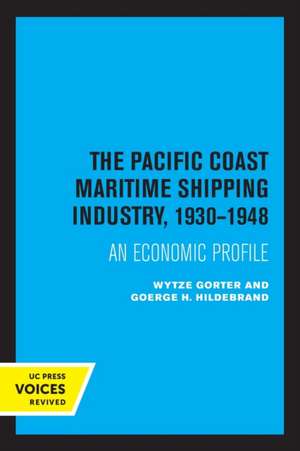 THE PACIFIC COAST MARITIME SHIPPING INDUSTRY, 1930–1948

AN ECONOMIC PROFILE

WYTZE GORTER AND GOERGE H. HILDEBRAND

UC PRESS
VOICES
REVIVED